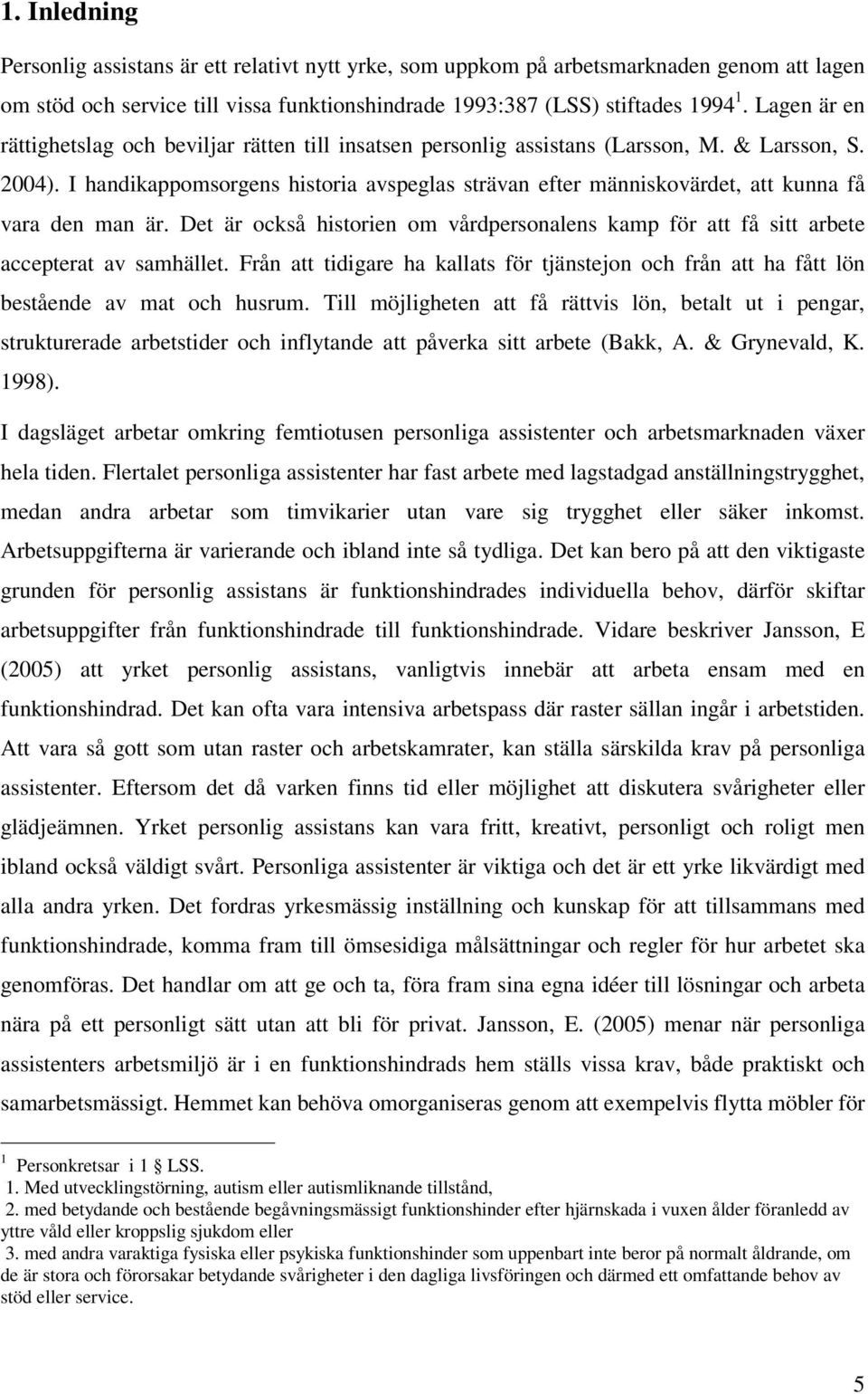 1. Inledning

Personlig assistans är ett relativt nytt yrke, som uppkom på arbetsmarknaden genom att lagen om stöd och service till vissa funktionshindrade 1993:387 (LSS) stiftades 1994 $^1$. Lagen är en rättighetslag och beviljar rätten till insatsen personlig assistans (Larsson, M. & Larsson, S. 2004). I handikappomsorgens historia avspeglas strävan efter människovärdet, att kunna få vara den man är. Det är också historien om vårdpersonalens kamp för att få sitt arbete accepterat av samhället. Från att tidigare ha kallats för tjänstejon och från att ha fått lön bestående av mat och husrum. Till möjligheten att få rättvis lön, betalt ut i pengar, strukturerade arbetstider och inflytande att påverka sitt arbete (Bakk, A. & Grynevald, K. 1998).

I dagsläget arbetar omkring femtiotusen personliga assistenter och arbetsmarknaden växer hela tiden. Flertalet personliga assistenter har fast arbete med lagstadgad anställningstrygghet, medan andra arbetar som timvikarier utan vare sig trygghet eller säker inkomst. Arbetsuppgifterna är varierande och ibland inte så tydliga. Det kan bero på att den viktigaste grunden för personlig assistans är funktionshindrades individuella behov, därför skiftar arbetsuppgifter från funktionshindrade till funktionshindrade. Vidare beskriver Jansson, E (2005) att yrket personlig assistans, vanligtvis innebär att arbeta ensam med en funktionshindrad. Det kan ofta vara intensiva arbetspass där raster sällan ingår i arbetstiden. Att vara så gott som utan raster och arbetskamrater, kan ställa särskilda krav på personliga assistenter. Eftersom det då varken finns tid eller möjlighet att diskutera svårigheter eller glädjeämnen. Yrket personlig assistans kan vara fritt, kreativt, personligt och roligt men ibland också väldigt svårt. Personliga assistenter är viktiga och det är ett yrke likvärdigt med alla andra yrken. Det fordras yrkesmässig inställning och kunskap för att tillsammans med funktionshindrade, komma fram till ömsesidiga målsättningar och regler för hur arbetet ska genomföras. Det handlar om att ge och ta, föra fram sina egna idéer till lösningar och arbeta nära på ett personligt sätt utan att bli för privat. Jansson, E. (2005) menar när personliga assistenters arbetsmiljö är i en funktionshindrads hem ställs vissa krav, både praktiskt och samarbetsmässigt. Hemmet kan behöva omorganiseras genom att exempelvis flytta möbler för

$^1$ Personkretsar i 1 § LSS.
1. Med utvecklingstörning, autism eller autismliknande tillstånd,
2. med betydande och bestående begåvningsmässigt funktionshinder efter hjärnskada i vuxen ålder föranledd av yttre våld eller kroppslig sjukdom eller
3. med andra varaktiga fysiska eller psykiska funktionshinder som uppenbart inte beror på normalt åldrande, om de är stora och förorsakar betydande svårigheter i den dagliga livsföringen och därmed ett omfattande behov av stöd eller service.

5